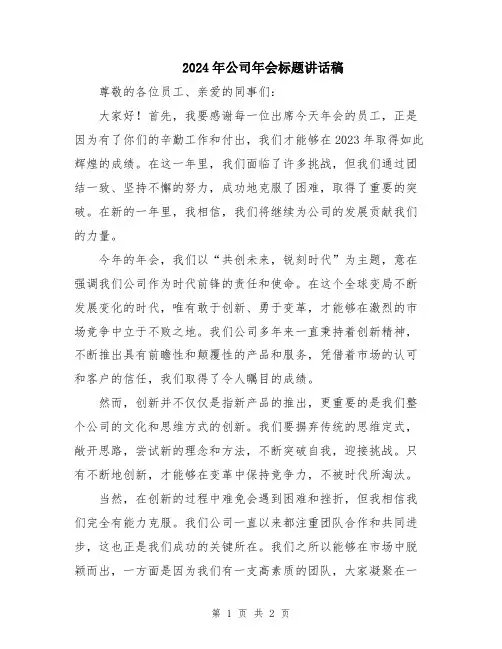 2024年公司年会标题讲话稿

尊敬的各位员工、亲爱的同事们:

大家好！首先，我要感谢每一位出席今天年会的员工，正是因为有了你们的辛勤工作和付出，我们才能够在2023年取得如此辉煌的成绩。在这一年里，我们面临了许多挑战，但我们通过团结一致、坚持不懈的努力，成功地克服了困难，取得了重要的突破。在新的一年里，我相信，我们将继续为公司的发展贡献我们的力量。

今年的年会，我们以“共创未来，锐刻时代”为主题，意在强调我们公司作为时代前锋的责任和使命。在这个全球变局不断发展变化的时代，唯有敢于创新、勇于变革，才能够在激烈的市场竞争中立于不败之地。我们公司多年来一直秉持着创新精神，不断推出具有前瞻性和颠覆性的产品和服务，凭借着市场的认可和客户的信任，我们取得了令人瞩目的成绩。

然而，创新并不仅仅是指新产品的推出，更重要的是我们整个公司的文化和思维方式的创新。我们要摒弃传统的思维定式，敞开思路，尝试新的理念和方法，不断突破自我，迎接挑战。只有不断地创新，才能够在变革中保持竞争力，不被时代所淘汰。

当然，在创新的过程中难免会遇到困难和挫折，但我相信我们完全有能力克服。我们公司一直以来都注重团队合作和共同进步，这也正是我们成功的关键所在。我们之所以能够在市场中脱颖而出，一方面是因为我们有一支高素质的团队，大家凝聚在一

第 1 页 共 2 页